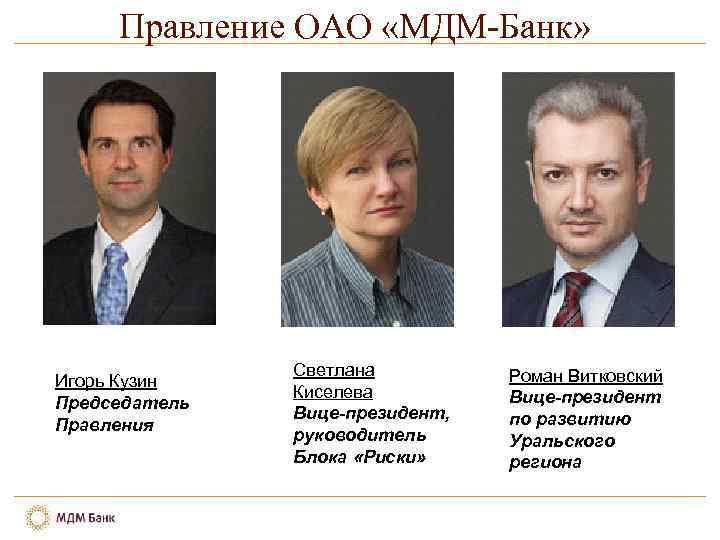 Правление ОАО «МДМ-Банк»

Игорь Кузин
Председатель Правления

Светлана Киселева
Вице-президент, руководитель Блока «Риски»

Роман Витковский
Вице-президент по развитию Уральского региона

МДМ Банк